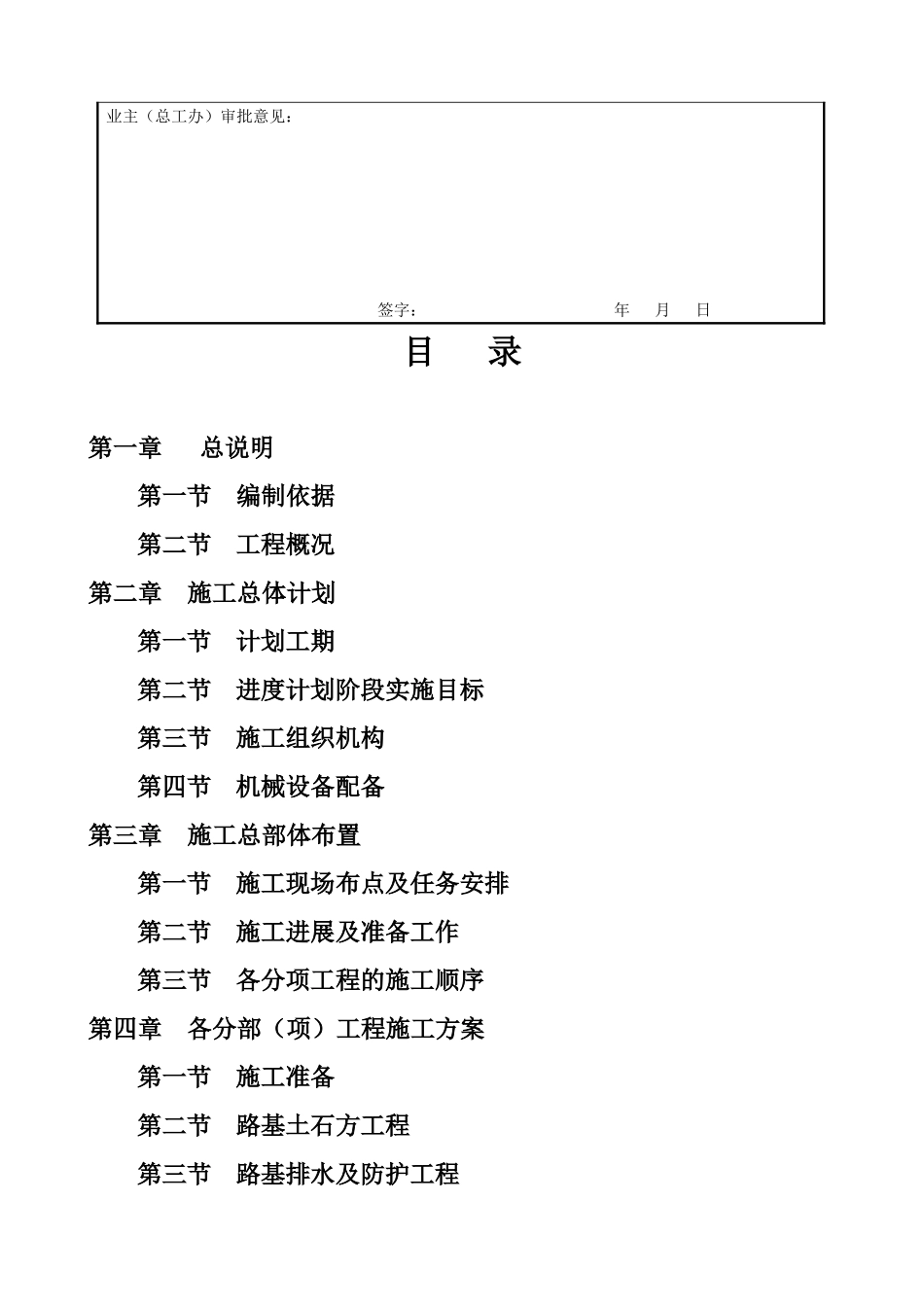 业主（总工办）审批意见：

签字： 年 月 日

目 录

第一章 总说明

第一节 编制依据

第二节 工程概况

第二章 施工总体计划

第一节 计划工期

第二节 进度计划阶段实施目标

第三节 施工组织机构

第四节 机械设备配备

第三章 施工总部体布置

第一节 施工现场布点及任务安排

第二节 施工进展及准备工作

第三节 各分项工程的施工顺序

第四章 各分部（项）工程施工方案

第一节 施工准备

第二节 路基土石方工程

第三节 路基排水及防护工程